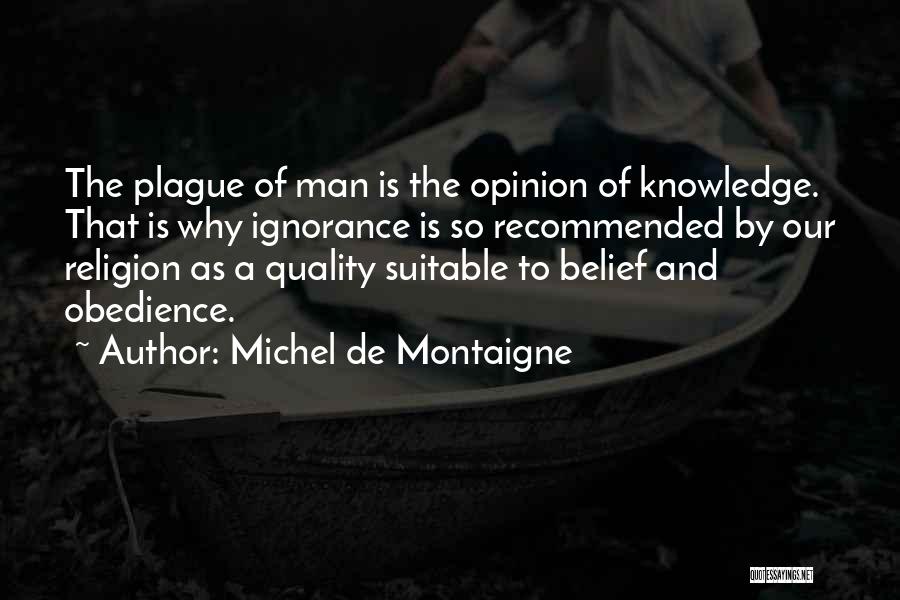 The plague of man is the opinion of knowledge. That is why ignorance is so recommended by our religion as a quality suitable to belief and obedience.

~ Author: Michel de Montaigne

QUOTESSAYINGS.NET